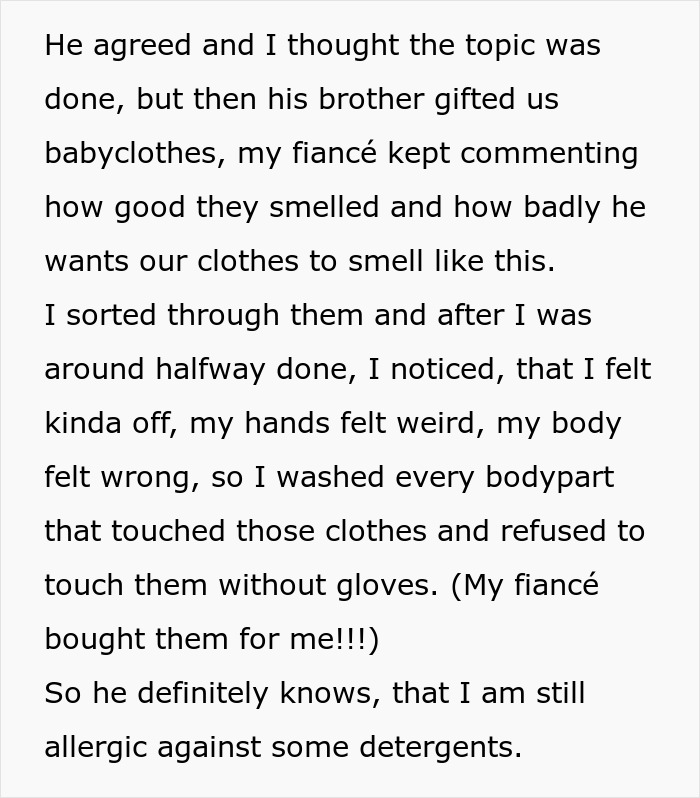 He agreed and I thought the topic was done, but then his brother gifted us babyclothes, my fiancé kept commenting how good they smelled and how badly he wants our clothes to smell like this.
I sorted through them and after I was around halfway done, I noticed, that I felt kinda off, my hands felt weird, my body felt wrong, so I washed every bodypart that touched those clothes and refused to touch them without gloves. (My fiancé bought them for me!!!)
So he definitely knows, that I am still allergic against some detergents.